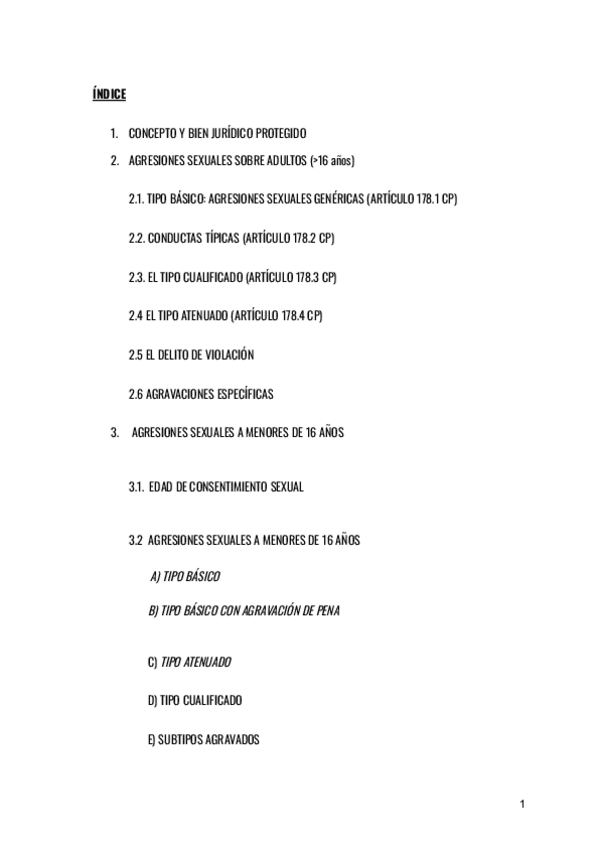 ÍNDICE

1. CONCEPTO Y BIEN JURÍDICO PROTEGIDO

2. AGRESIONES SEXUALES SOBRE ADULTOS (>16 años)

2.1. TIPO BÁSICO: AGRESIONES SEXUALES GENÉRICAS (ARTÍCULO 178.1 CP)

2.2. CONDUCTAS TÍPICAS (ARTÍCULO 178.2 CP)

2.3. EL TIPO CUALIFICADO (ARTÍCULO 178.3 CP)

2.4 EL TIPO ATENUADO (ARTÍCULO 178.4 CP)

2.5 EL DELITO DE VIOLACIÓN

2.6 AGRAVACIONES ESPECÍFICAS

3. AGRESIONES SEXUALES A MENORES DE 16 AÑOS

3.1. EDAD DE CONSENTIMIENTO SEXUAL

3.2 AGRESIONES SEXUALES A MENORES DE 16 AÑOS

A) TIPO BÁSICO

B) TIPO BÁSICO CON AGRAVACIÓN DE PENA

C) TIPO ATENUADO

D) TIPO CUALIFICADO

E) SUBTIPOS AGRAVADOS

1